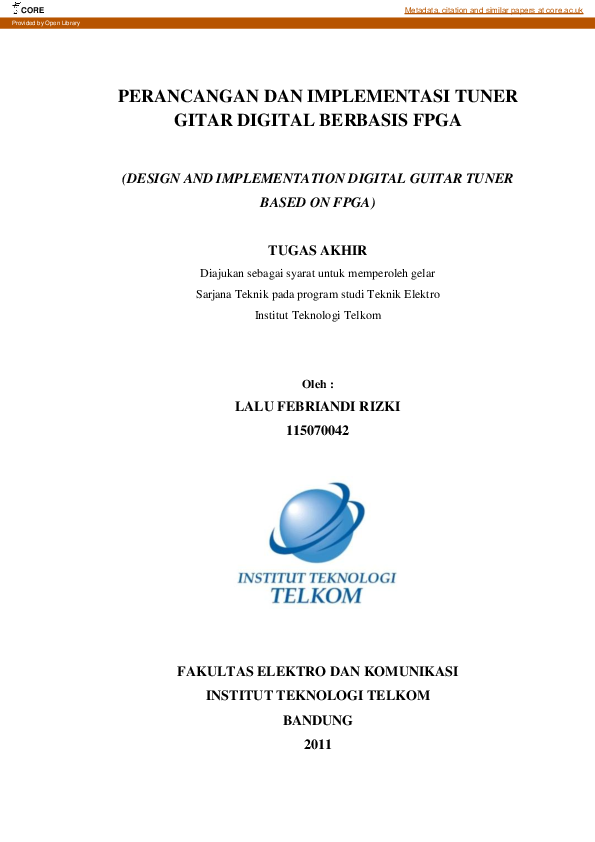 CORE

Metadata, citation and similar papers at core.ac.uk

Provided by Open Library

PERANCANGAN DAN IMPLEMENTASI TUNER GITAR DIGITAL BERBASIS FPGA

(DESIGN AND IMPLEMENTATION DIGITAL GUITAR TUNER BASED ON FPGA)

TUGAS AKHIR

Diajukan sebagai syarat untuk memperoleh gelar
Sarjana Teknik pada program studi Teknik Elektro
Institut Teknologi Telkom

Oleh :

LALU FEBRIANDI RIZKI

115070042

INSTITUT TEKNOLOGI
TELKOM

FAKULTAS ELEKTRO DAN KOMUNIKASI
INSTITUT TEKNOLOGI TELKOM
BANDUNG
2011